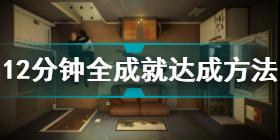 12分钟全成就达成方法